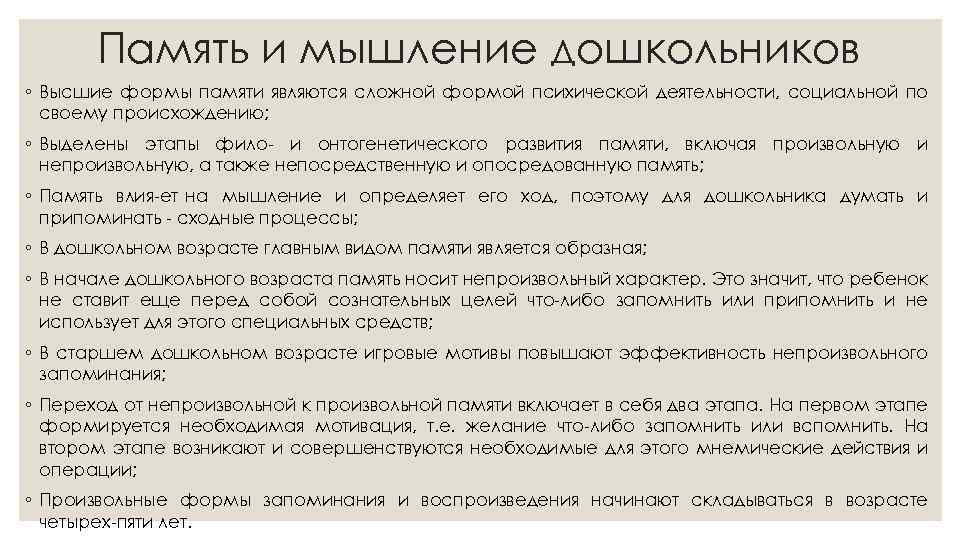 Память и мышление дошкольников

◦ Высшие формы памяти являются сложной формой психической деятельности, социальной по своему происхождению;

◦ Выделены этапы фило- и онтогенетического развития памяти, включая произвольную и непроизвольную, а также непосредственную и опосредованную память;

◦ Память влия-ет на мышление и определяет его ход, поэтому для дошкольника думать и припоминать - сходные процессы;

◦ В дошкольном возрасте главным видом памяти является образная;

◦ В начале дошкольного возраста память носит непроизвольный характер. Это значит, что ребенок не ставит еще перед собой сознательных целей что-либо запомнить или припомнить и не использует для этого специальных средств;

◦ В старшем дошкольном возрасте игровые мотивы повышают эффективность непроизвольного запоминания;

◦ Переход от непроизвольной к произвольной памяти включает в себя два этапа. На первом этапе формируется необходимая мотивация, т.е. желание что-либо запомнить или вспомнить. На втором этапе возникают и совершенствуются необходимые для этого мнемические действия и операции;

◦ Произвольные формы запоминания и воспроизведения начинают складываться в возрасте четырех-пяти лет.